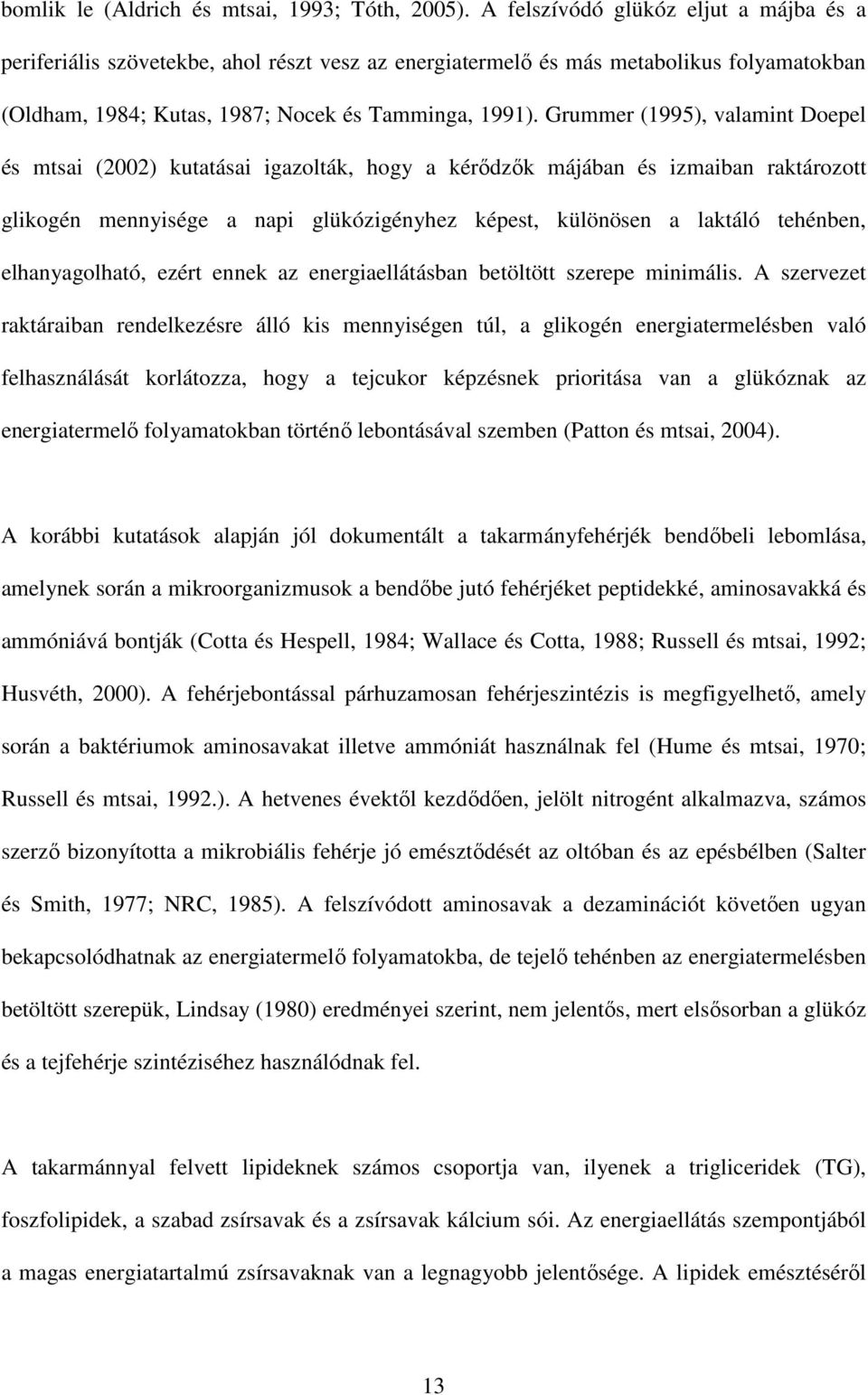 bomlik le (Aldrich és mtsai, 1993; Tóth, 2005). A felszívódó glükóz eljut a májba és a periferiális szövetekbe, ahol részt vesz az energiatermelő és más metabolikus folyamatokban (Oldham, 1984; Kutas, 1987; Nocek és Tamminga, 1991). Grummer (1995), valamint Doepel és mtsai (2002) kutatásai igazolták, hogy a kérődzők májában és izmaiban raktározott glikogén mennyisége a napi glükózigényhez képest, különösen a laktáló tehénben, elhanyagolható, ezért ennek az energiaellátásban betöltött szerepe minimális. A szervezet raktáraiban rendelkezésre álló kis mennyiségen túl, a glikogén energiatermelésben való felhasználását korlátozza, hogy a tejcukor képzésnek prioritása van a glükóznak az energiatermelő folyamatokban történő lebontásával szemben (Patton és mtsai, 2004).

A korábbi kutatások alapján jól dokumentált a takarmányfehérjék bendőbeli lebomlása, amelynek során a mikroorganizmusok a bendőbe jutó fehérjéket peptidekké, aminosavakká és ammóniává bontják (Cotta és Hespell, 1984; Wallace és Cotta, 1988; Russell és mtsai, 1992; Husvéth, 2000). A fehérjebontással párhuzamosan fehérjeszintézis is megfigyelhető, amely során a baktériumok aminosavakat illetve ammóniát használnak fel (Hume és mtsai, 1970; Russell és mtsai, 1992.). A hetvenes évektől kezdődően, jelölt nitrogént alkalmazva, számos szerző bizonyította a mikrobiális fehérje jó emésztődését az oltóban és az epésbélben (Salter és Smith, 1977; NRC, 1985). A felszívódott aminosavak a dezaminációt követően ugyan bekapcsolódhatnak az energiatermelő folyamatokba, de tejelő tehénben az energiatermelésben betöltött szerepük, Lindsay (1980) eredményei szerint, nem jelentős, mert elsősorban a glükóz és a tejfehérje szintéziséhez használódnak fel.

A takarmánnyal felvett lipideknek számos csoportja van, ilyenek a trigliceridek (TG), foszfolipidek, a szabad zsírsavak és a zsírsavak kálcium sói. Az energiaellátás szempontjából a magas energiatartalmú zsírsavaknak van a legnagyobb jelentősége. A lipidek emésztéséről

13